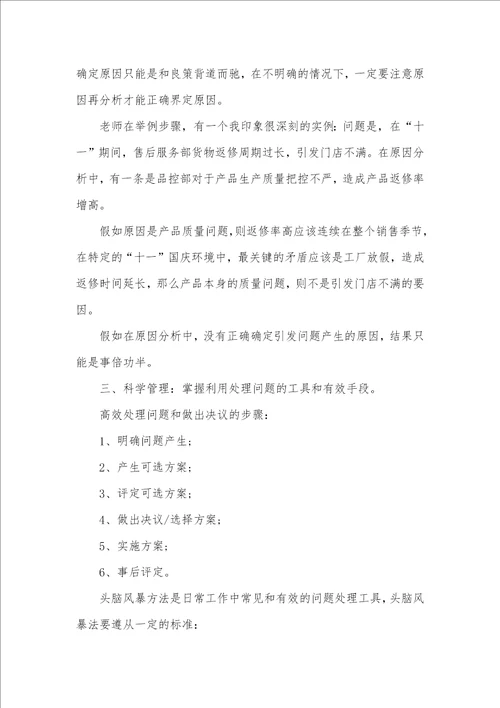 确定原因只能是和良策背道而驰，在不明确的情况下，一定要注意原因再分析才能正确界定原因。

老师在举例步骤，有一个我印象很深刻的实例：问题是，在“十一”期间，售后服务部货物返修周期过长，引发门店不满。在原因分析中，有一条是品控部对于产品生产质量把控不严，造成产品返修率增高。

假如原因是产品质量问题，则返修率高应该连续在整个销售季节，在特定的“十一”国庆环境中，最关键的矛盾应该是工厂放假，造成返修时间延长，那么产品本身的质量问题，则不是引发门店不满的要因。

假如在原因分析中，没有正确确定引发问题产生的原因，结果只能是事倍功半。

三、科学管理：掌握利用处理问题的工具和有效手段。

高效处理问题和做出决议的步骤：

1、明确问题产生；

2、产生可选方案；

3、评定可选方案；

4、做出决议/选择方案；

5、实施方案；

6、事后评定。

头脑风暴方法是日常工作中常见和有效的问题处理工具，头脑风暴法要遵从一定的标准：